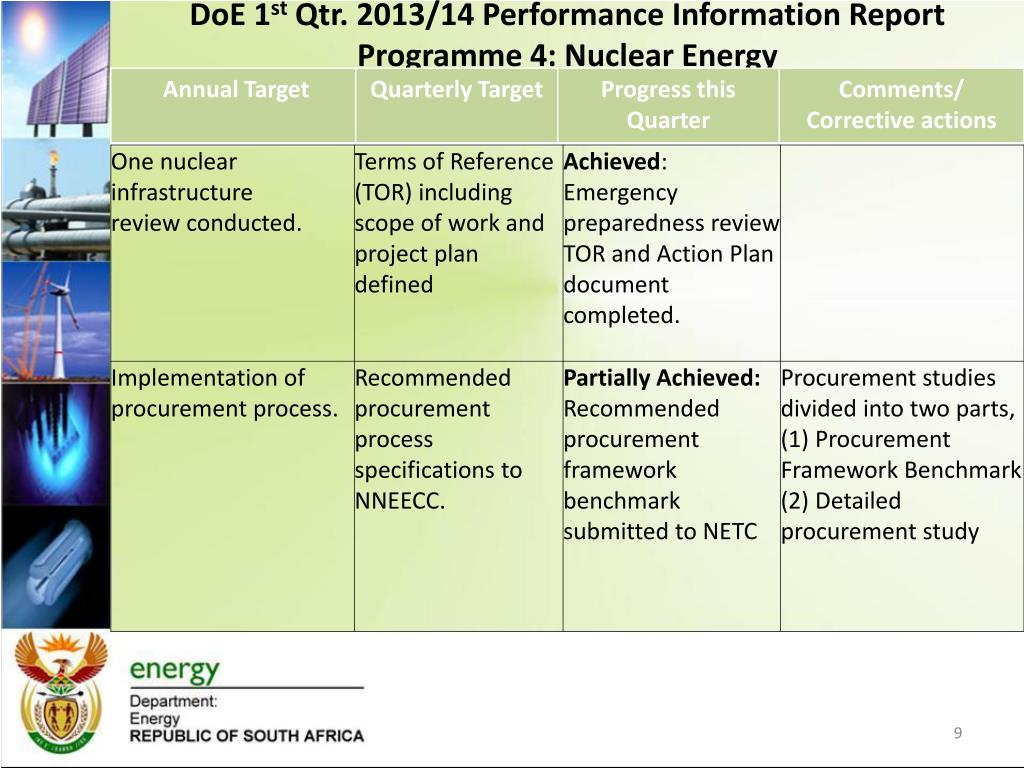 DoE 1$^{st}$ Qtr. 2013/14 Performance Information Report
Programme 4: Nuclear Energy

| Annual Target | Quarterly Target | Progress this Quarter | Comments/ Corrective actions |
|---|---|---|---|
| One nuclear infrastructure review conducted. | Terms of Reference (TOR) including scope of work and project plan defined | **Achieved**: Emergency preparedness review TOR and Action Plan document completed. | |
| Implementation of procurement process. | Recommended procurement process specifications to NNEECC. | **Partially Achieved:** Recommended procurement framework benchmark submitted to NETC | Procurement studies divided into two parts, (1) Procurement Framework Benchmark (2) Detailed procurement study |

energy
Department:
Energy
REPUBLIC OF SOUTH AFRICA

9